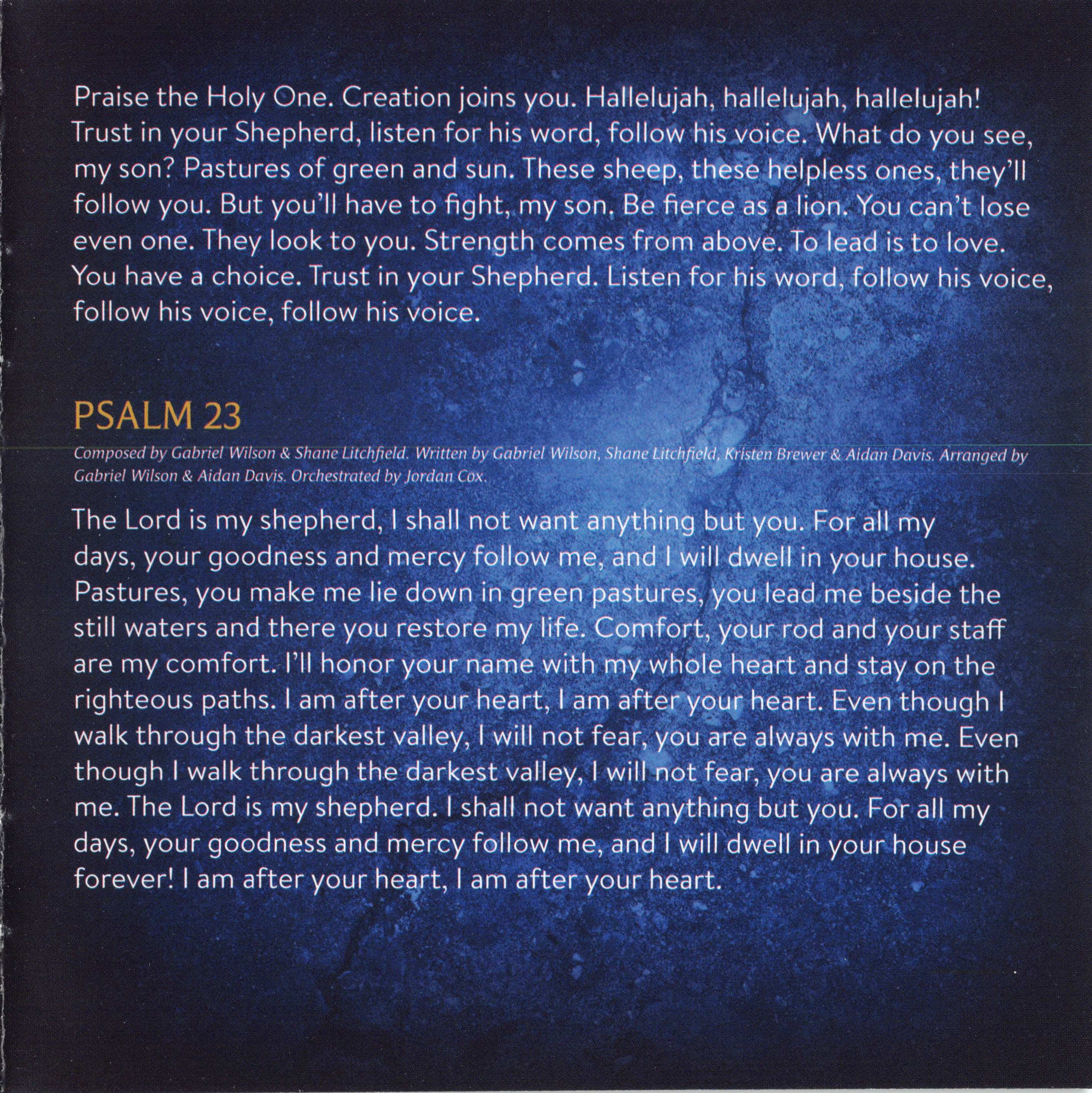 Praise the Holy One. Creation joins you. Hallelujah, hallelujah, hallelujah! Trust in your Shepherd, listen for his word, follow his voice. What do you see, my son? Pastures of green and sun. These sheep, these helpless ones, they'll follow you. But you'll have to fight, my son. Be fierce as a lion. You can't lose even one. They look to you. Strength comes from above. To lead is to love. You have a choice. Trust in your Shepherd. Listen for his word, follow his voice, follow his voice, follow his voice.

PSALM 23

Composed by Gabriel Wilson & Shane Litchfield. Written by Gabriel Wilson, Shane Litchfield, Kristen Brewer & Aidan Davis. Arranged by Gabriel Wilson & Aidan Davis. Orchestrated by Jordan Cox.

The Lord is my shepherd, I shall not want anything but you. For all my days, your goodness and mercy follow me, and I will dwell in your house. Pastures, you make me lie down in green pastures, you lead me beside the still waters and there you restore my life. Comfort, your rod and your staff are my comfort. I'll honor your name with my whole heart and stay on the righteous paths. I am after your heart, I am after your heart. Even though I walk through the darkest valley, I will not fear, you are always with me. Even though I walk through the darkest valley, I will not fear, you are always with me. The Lord is my shepherd. I shall not want anything but you. For all my days, your goodness and mercy follow me, and I will dwell in your house forever! I am after your heart, I am after your heart.